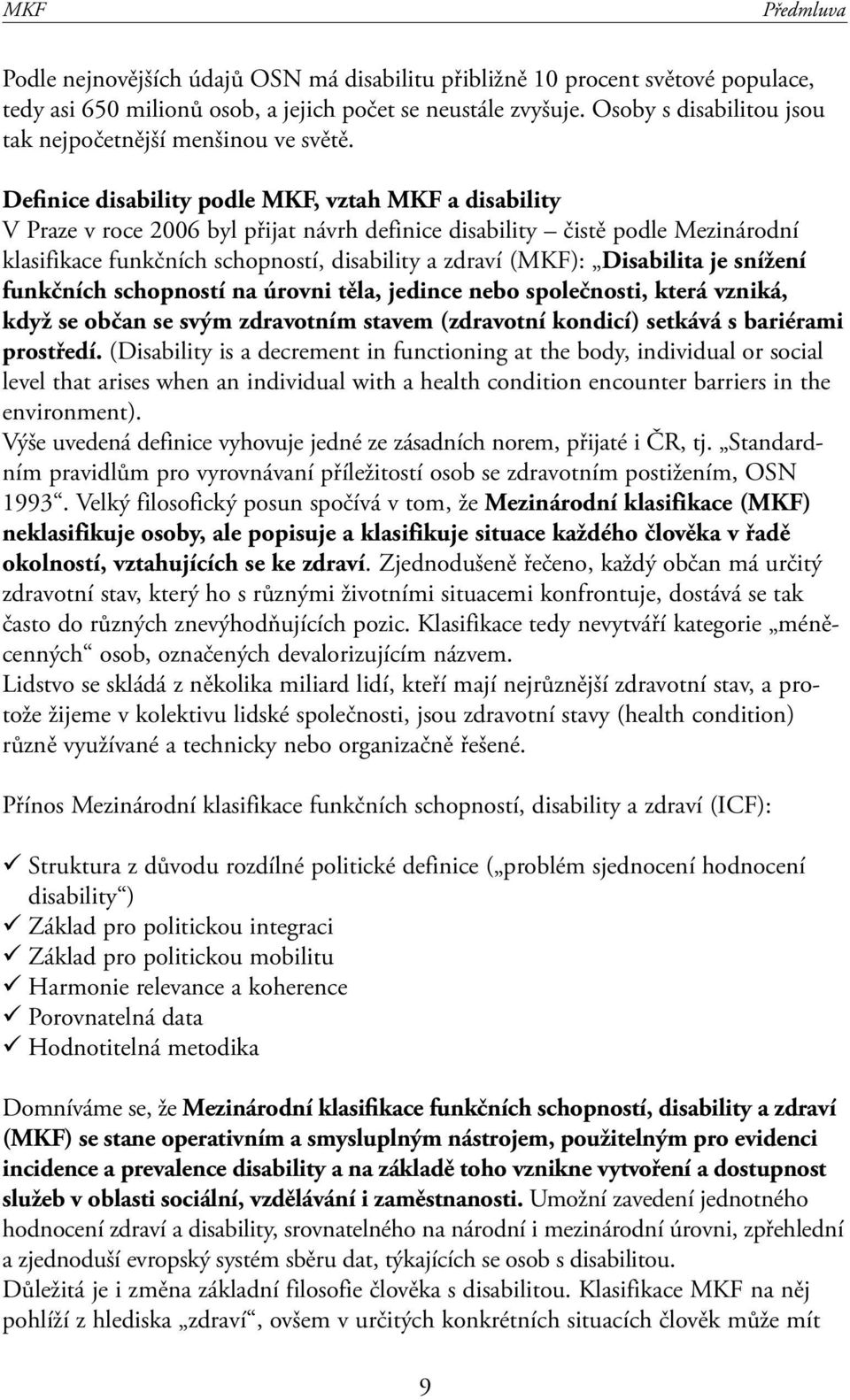 MKF Předmluva

Podle nejnovějších údajů OSN má disabilitu přibližně 10 procent světové populace, tedy asi 650 milionů osob, a jejich počet se neustále zvyšuje. Osoby s disabilitou jsou tak nejpočetnější menšinou ve světě.

Definice disability podle MKF, vztah MKF a disability
V Praze v roce 2006 byl přijat návrh definice disability – čistě podle Mezinárodní klasifikace funkčních schopností, disability a zdraví (MKF): „Disabilita je snížení funkčních schopností na úrovni těla, jedince nebo společnosti, která vzniká, když se občan se svým zdravotním stavem (zdravotní kondicí) setkává s bariérami prostředí. (Disability is a decrement in functioning at the body, individual or social level that arises when an individual with a health condition encounter barriers in the environment).
Výše uvedená definice vyhovuje jedné ze zásadních norem, přijaté i ČR, tj. „Standardním pravidlům pro vyrovnávaní příležitostí osob se zdravotním postižením, OSN 1993“. Velký filosofický posun spočívá v tom, že Mezinárodní klasifikace (MKF) neklasifikuje osoby, ale popisuje a klasifikuje situace každého člověka v řadě okolností, vztahujících se ke zdraví. Zjednodušeně řečeno, každý občan má určitý zdravotní stav, který ho s různými životními situacemi konfrontuje, dostává se tak často do různých znevýhodňujících pozic. Klasifikace tedy nevytváří kategorie „méněcenných“ osob, označených devalorizujícím názvem.
Lidstvo se skládá z několika miliard lidí, kteří mají nejrůznější zdravotní stav, a protože žijeme v kolektivu lidské společnosti, jsou zdravotní stavy (health condition) různě využívané a technicky nebo organizačně řešené.

Přínos Mezinárodní klasifikace funkčních schopností, disability a zdraví (ICF):

✓ Struktura z důvodu rozdílné politické definice („problém sjednocení hodnocení disability“)
✓ Základ pro politickou integraci
✓ Základ pro politickou mobilitu
✓ Harmonie relevance a koherence
✓ Porovnatelná data
✓ Hodnotitelná metodika

Domníváme se, že Mezinárodní klasifikace funkčních schopností, disability a zdraví (MKF) se stane operativním a smysluplným nástrojem, použitelným pro evidenci incidence a prevalence disability a na základě toho vznikne vytvoření a dostupnost služeb v oblasti sociální, vzdělávání i zaměstnanosti. Umožní zavedení jednotného hodnocení zdraví a disability, srovnatelného na národní i mezinárodní úrovni, zpřehlední a zjednoduší evropský systém sběru dat, týkajících se osob s disabilitou.
Důležitá je i změna základní filosofie člověka s disabilitou. Klasifikace MKF na něj pohlíží z hlediska „zdraví“, ovšem v určitých konkrétních situacích člověk může mít

9